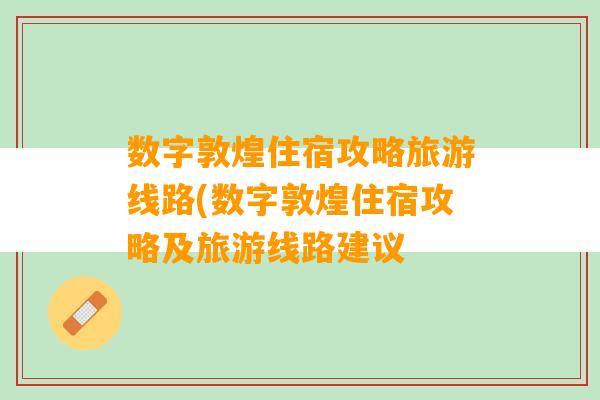 数字敦煌住宿攻略旅游线路(数字敦煌住宿攻略及旅游线路建议